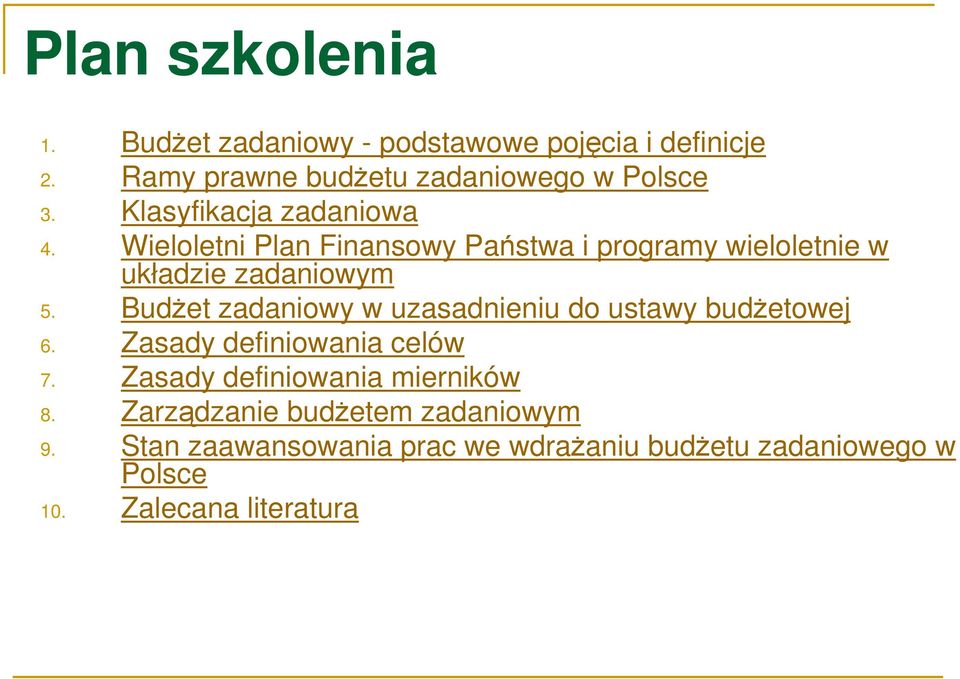 Plan szkolenia

1. Budżet zadaniowy - podstawowe pojęcia i definicje
2. Ramy prawne budżetu zadaniowego w Polsce
3. Klasyfikacja zadaniowa
4. Wieloletni Plan Finansowy Państwa i programy wieloletnie w układzie zadaniowym
5. Budżet zadaniowy w uzasadnieniu do ustawy budżetowej
6. Zasady definiowania celów
7. Zasady definiowania mierników
8. Zarządzanie budżetem zadaniowym
9. Stan zaawansowania prac we wdrażaniu budżetu zadaniowego w Polsce
10. Zalecana literatura